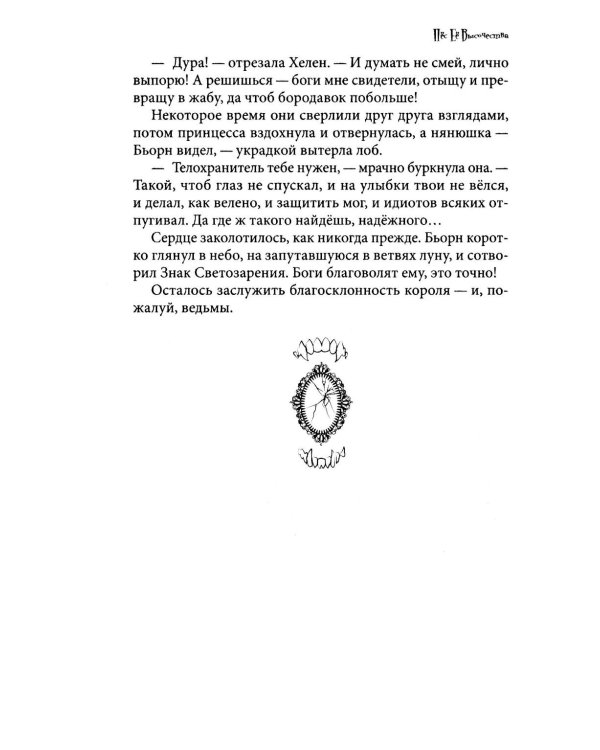 Пёс Её Высочества

— Дура! — отрезала Хелен. — И думать не смей, лично выпорю! А решишься — боги мне свидетели, отыщу и превращу в жабу, да чтоб бородавок побольше!

Некоторое время они сверлили друг друга взглядами, потом принцесса вздохнула и отвернулась, а нянюшка — Бьорн видел, — украдкой вытерла лоб.

— Телохранитель тебе нужен, — мрачно буркнула она. — Такой, чтоб глаз не спускал, и на улыбки твои не вёлся, и делал, как велено, и защитить мог, и идиотов всяких отпугивал. Да где ж такого найдёшь, надёжного…

Сердце заколотилось, как никогда прежде. Бьорн коротко глянул в небо, на запутавшуюся в ветвях луну, и сотворил Знак Светозарения. Боги благоволят ему, это точно!

Осталось заслужить благосклонность короля — и, пожалуй, ведьмы.